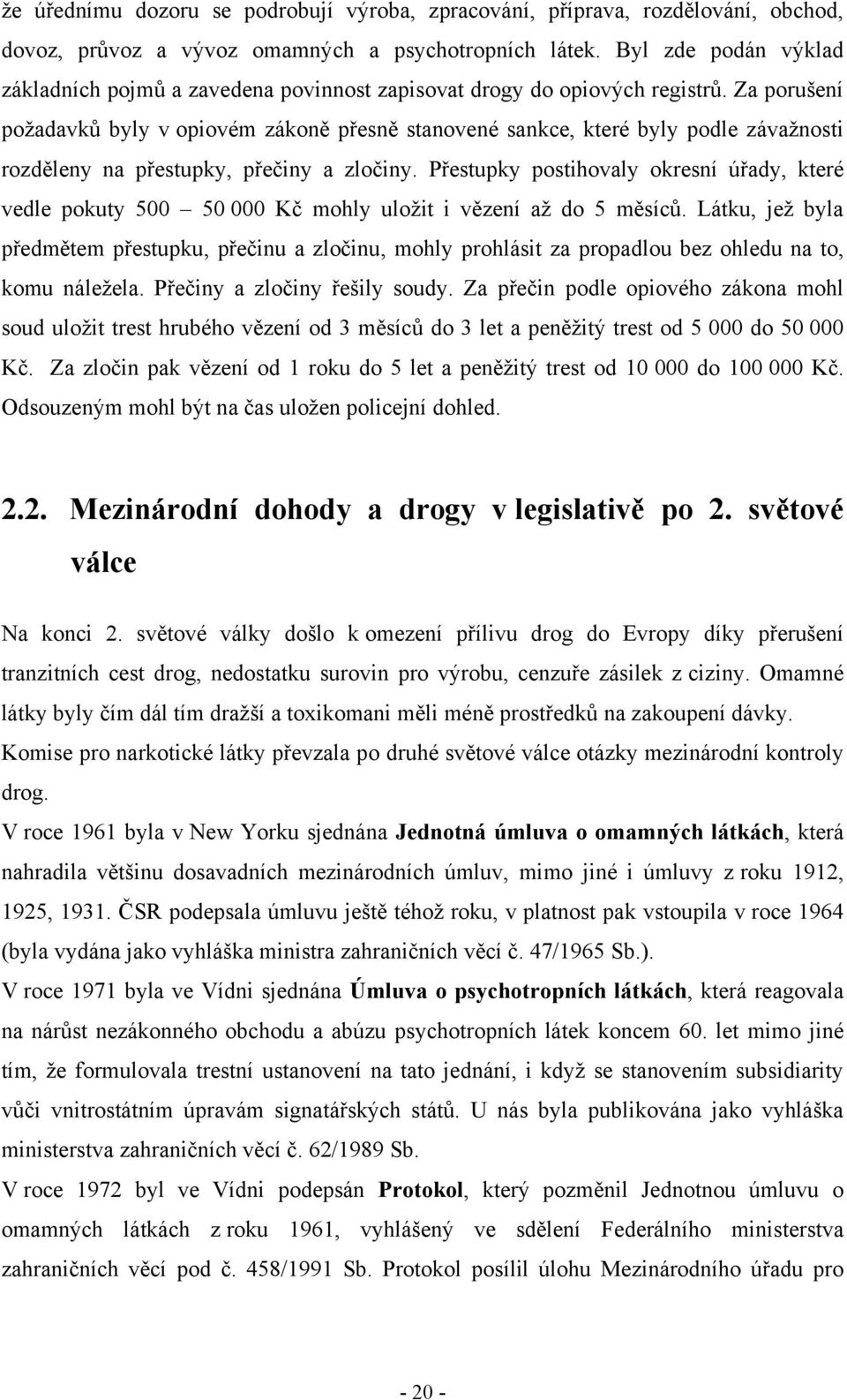 že úřednímu dozoru se podrobují výroba, zpracování, příprava, rozdělování, obchod, dovoz, průvoz a vývoz omamných a psychotropních látek. Byl zde podán výklad základních pojmů a zavedena povinnost zapisovat drogy do opiových registrů. Za porušení požadavků byly v opiovém zákoně přesně stanovené sankce, které byly podle závažnosti rozděleny na přestupky, přečiny a zločiny. Přestupky postihovaly okresní úřady, které vedle pokuty 500 – 50 000 Kč mohly uložit i vězení až do 5 měsíců. Látku, jež byla předmětem přestupku, přečinu a zločinu, mohly prohlásit za propadlou bez ohledu na to, komu náležela. Přečiny a zločiny řešily soudy. Za přečin podle opiového zákona mohl soud uložit trest hrubého vězení od 3 měsíců do 3 let a peněžitý trest od 5 000 do 50 000 Kč. Za zločin pak vězení od 1 roku do 5 let a peněžitý trest od 10 000 do 100 000 Kč. Odsouzeným mohl být na čas uložen policejní dohled.

2.2. Mezinárodní dohody a drogy v legislativě po 2. světové válce

Na konci 2. světové války došlo k omezení přílivu drog do Evropy díky přerušení tranzitních cest drog, nedostatku surovin pro výrobu, cenzuře zásilek z ciziny. Omamné látky byly čím dál tím dražší a toxikomani měli méně prostředků na zakoupení dávky. Komise pro narkotické látky převzala po druhé světové válce otázky mezinárodní kontroly drog.

V roce 1961 byla v New Yorku sjednána Jednotná úmluva o omamných látkách, která nahradila většinu dosavadních mezinárodních úmluv, mimo jiné i úmluvy z roku 1912, 1925, 1931. ČSR podepsala úmluvu ještě téhož roku, v platnost pak vstoupila v roce 1964 (byla vydána jako vyhláška ministra zahraničních věcí č. 47/1965 Sb.).

V roce 1971 byla ve Vídni sjednána Úmluva o psychotropních látkách, která reagovala na nárůst nezákonného obchodu a abúzu psychotropních látek koncem 60. let mimo jiné tím, že formulovala trestní ustanovení na tato jednání, i když se stanovením subsidiarity vůči vnitrostátním úpravám signatářských států. U nás byla publikována jako vyhláška ministerstva zahraničních věcí č. 62/1989 Sb.

V roce 1972 byl ve Vídni podepsán Protokol, který pozměnil Jednotnou úmluvu o omamných látkách z roku 1961, vyhlášený ve sdělení Federálního ministerstva zahraničních věcí pod č. 458/1991 Sb. Protokol posílil úlohu Mezinárodního úřadu pro

- 20 -